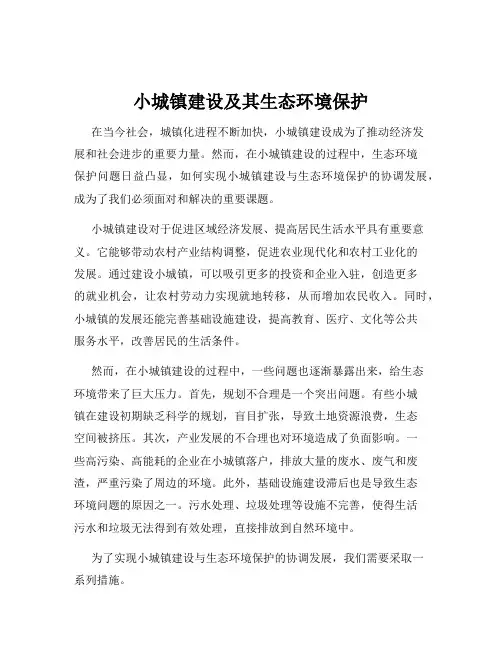 小城镇建设及其生态环境保护

在当今社会，城镇化进程不断加快，小城镇建设成为了推动经济发展和社会进步的重要力量。然而，在小城镇建设的过程中，生态环境保护问题日益凸显，如何实现小城镇建设与生态环境保护的协调发展，成为了我们必须面对和解决的重要课题。

小城镇建设对于促进区域经济发展、提高居民生活水平具有重要意义。它能够带动农村产业结构调整，促进农业现代化和农村工业化的发展。通过建设小城镇，可以吸引更多的投资和企业入驻，创造更多的就业机会，让农村劳动力实现就地转移，从而增加农民收入。同时，小城镇的发展还能完善基础设施建设，提高教育、医疗、文化等公共服务水平，改善居民的生活条件。

然而，在小城镇建设的过程中，一些问题也逐渐暴露出来，给生态环境带来了巨大压力。首先，规划不合理是一个突出问题。有些小城镇在建设初期缺乏科学的规划，盲目扩张，导致土地资源浪费，生态空间被挤压。其次，产业发展的不合理也对环境造成了负面影响。一些高污染、高能耗的企业在小城镇落户，排放大量的废水、废气和废渣，严重污染了周边的环境。此外，基础设施建设滞后也是导致生态环境问题的原因之一。污水处理、垃圾处理等设施不完善，使得生活污水和垃圾无法得到有效处理，直接排放到自然环境中。

为了实现小城镇建设与生态环境保护的协调发展，我们需要采取一系列措施。